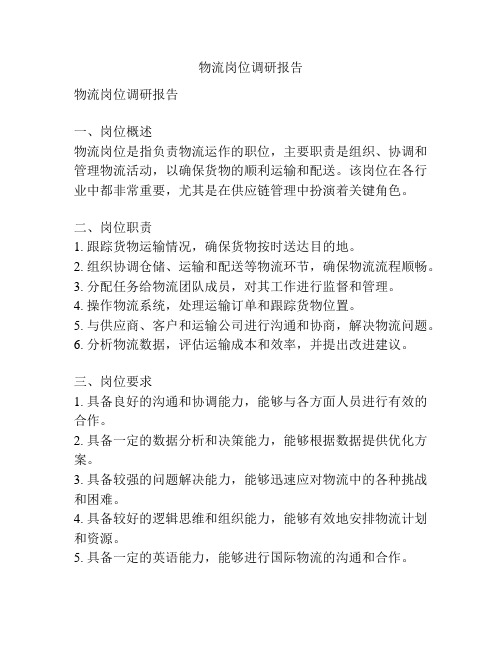 物流岗位调研报告

物流岗位调研报告

一、岗位概述
物流岗位是指负责物流运作的职位，主要职责是组织、协调和管理物流活动，以确保货物的顺利运输和配送。该岗位在各行业中都非常重要，尤其是在供应链管理中扮演着关键角色。

二、岗位职责
1. 跟踪货物运输情况，确保货物按时送达目的地。
2. 组织协调仓储、运输和配送等物流环节，确保物流流程顺畅。
3. 分配任务给物流团队成员，对其工作进行监督和管理。
4. 操作物流系统，处理运输订单和跟踪货物位置。
5. 与供应商、客户和运输公司进行沟通和协商，解决物流问题。
6. 分析物流数据，评估运输成本和效率，并提出改进建议。

三、岗位要求
1. 具备良好的沟通和协调能力，能够与各方面人员进行有效的合作。
2. 具备一定的数据分析和决策能力，能够根据数据提供优化方案。
3. 具备较强的问题解决能力，能够迅速应对物流中的各种挑战和困难。
4. 具备较好的逻辑思维和组织能力，能够有效地安排物流计划和资源。
5. 具备一定的英语能力，能够进行国际物流的沟通和合作。